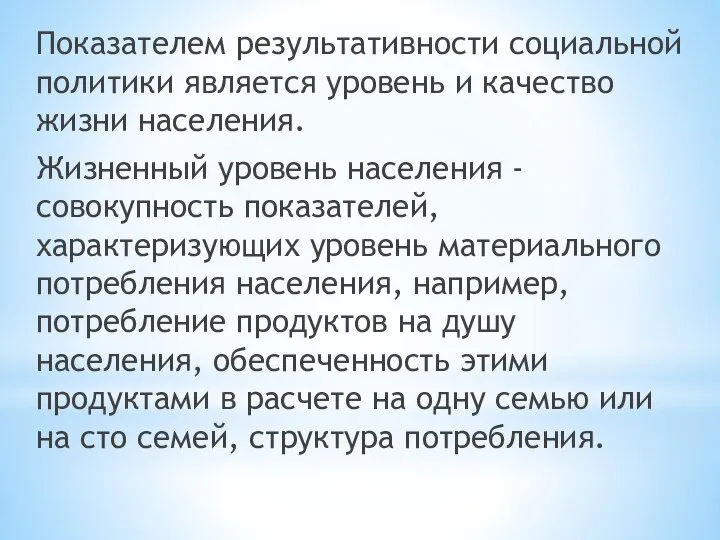 Показателем результативности социальной политики является уровень и качество жизни населения.

Жизненный уровень населения - совокупность показателей, характеризующих уровень материального потребления населения, например, потребление продуктов на душу населения, обеспеченность этими продуктами в расчете на одну семью или на сто семей, структура потребления.